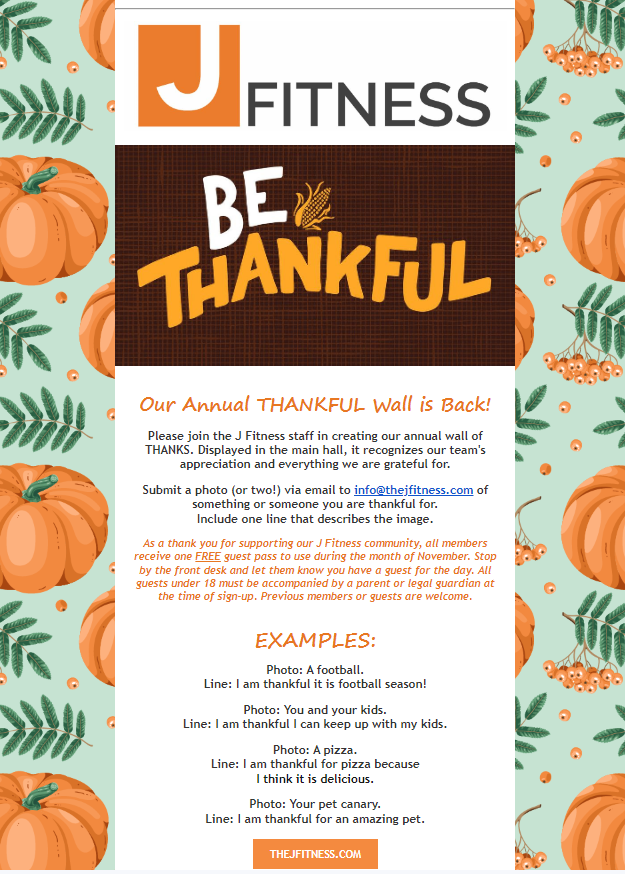 J FITNESS

BE THANKFUL

Our Annual THANKFUL Wall is Back!

Please join the J Fitness staff in creating our annual wall of THANKS. Displayed in the main hall, it recognizes our team's appreciation and everything we are grateful for.

Submit a photo (or two!) via email to info@thejfitness.com of something or someone you are thankful for. Include one line that describes the image.

As a thank you for supporting our J Fitness community, all members receive one FREE guest pass to use during the month of November. Stop by the front desk and let them know you have a guest for the day. All guests under 18 must be accompanied by a parent or legal guardian at the time of sign-up. Previous members or guests are welcome.

EXAMPLES:

Photo: A football.
Line: I am thankful it is football season!

Photo: You and your kids.
Line: I am thankful I can keep up with my kids.

Photo: A pizza.
Line: I am thankful for pizza because I think it is delicious.

Photo: Your pet canary.
Line: I am thankful for an amazing pet.

THEJFITNESS.COM